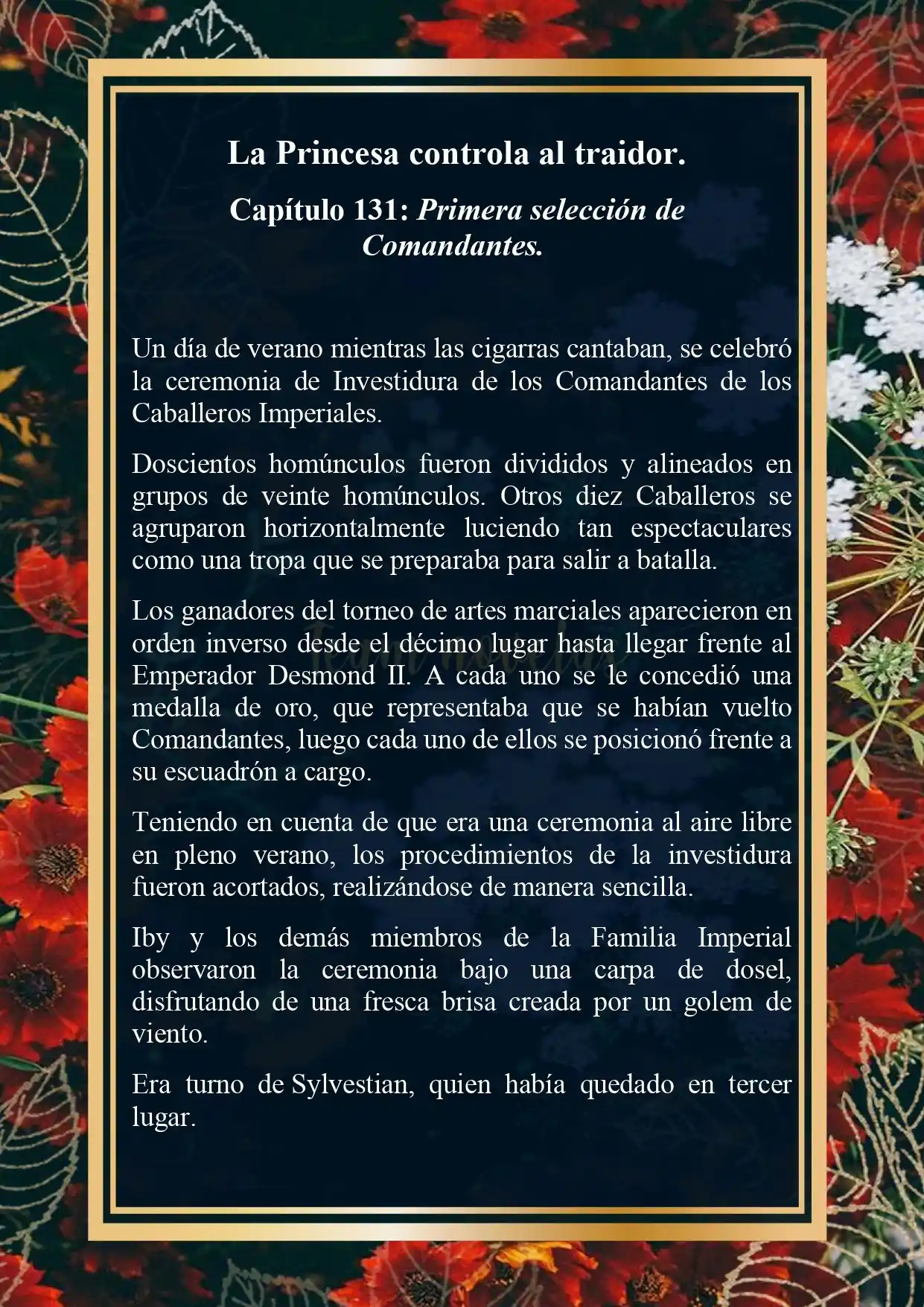 La Princesa controla al traidor.

Capítulo 131: Primera selección de Comandantes.

Un día de verano mientras las cigarras cantaban, se celebró la ceremonia de Investidura de los Comandantes de los Caballeros Imperiales.

Doscientos homúnculos fueron divididos y alineados en grupos de veinte homúnculos. Otros diez Caballeros se agruparon horizontalmente luciendo tan espectaculares como una tropa que se preparaba para salir a batalla.

Los ganadores del torneo de artes marciales aparecieron en orden inverso desde el décimo lugar hasta llegar frente al Emperador Desmond II. A cada uno se le concedió una medalla de oro, que representaba que se habían vuelto Comandantes, luego cada uno de ellos se posicionó frente a su escuadrón a cargo.

Teniendo en cuenta de que era una ceremonia al aire libre en pleno verano, los procedimientos de la investidura fueron acortados, realizándose de manera sencilla.

Iby y los demás miembros de la Familia Imperial observaron la ceremonia bajo una carpa de dosel, disfrutando de una fresca brisa creada por un golem de viento.

Era turno de Sylvestian, quien había quedado en tercer lugar.